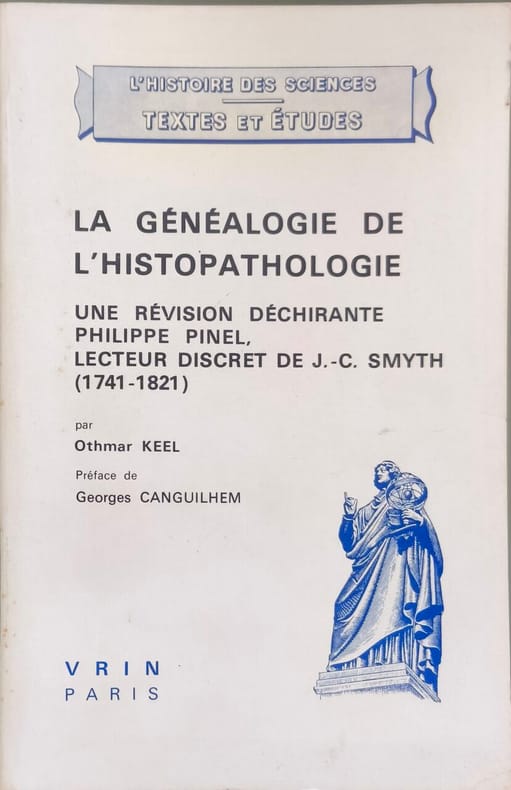 L'HISTOIRE DES SCIENCES
TEXTES ET ÉTUDES

LA GÉNÉALOGIE DE
L'HISTOPATHOLOGIE

UNE RÉVISION DÉCHIRANTE
PHILIPPE PINEL,
LECTEUR DISCRET DE J.-C. SMYTH
(1741-1821)

par
Othmar KEEL

Préface de
Georges CANGUILHEM

VRIN
PARIS